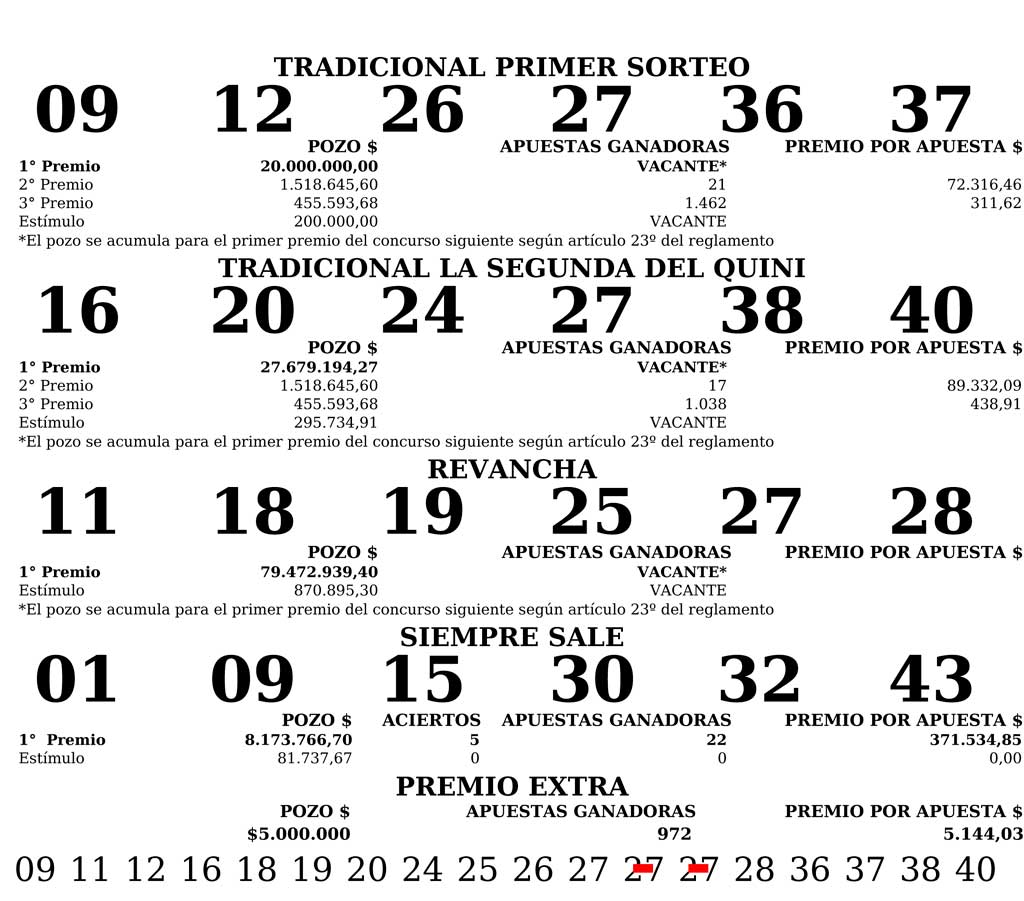 TRADICIONAL PRIMER SORTEO

09 12 26 27 36 37

| | POZO $ | APUESTAS GANADORAS | PREMIO POR APUESTA $ |
|---|---|---|---|
| 1° Premio | 20.000.000,00 | VACANTE* | |
| 2° Premio | 1.518.645,60 | 21 | 72.316,46 |
| 3° Premio | 455.593,68 | 1.462 | 311,62 |
| Estímulo | 200.000,00 | VACANTE | |

*El pozo se acumula para el primer premio del concurso siguiente según artículo 23º del reglamento

TRADICIONAL LA SEGUNDA DEL QUINI

16 20 24 27 38 40

| | POZO $ | APUESTAS GANADORAS | PREMIO POR APUESTA $ |
|---|---|---|---|
| 1° Premio | 27.679.194,27 | VACANTE* | |
| 2° Premio | 1.518.645,60 | 17 | 89.332,09 |
| 3° Premio | 455.593,68 | 1.038 | 438,91 |
| Estímulo | 295.734,91 | VACANTE | |

*El pozo se acumula para el primer premio del concurso siguiente según artículo 23º del reglamento

REVANCHA

11 18 19 25 27 28

| | POZO $ | APUESTAS GANADORAS | PREMIO POR APUESTA $ |
|---|---|---|---|
| 1° Premio | 79.472.939,40 | VACANTE* | |
| Estímulo | 870.895,30 | VACANTE | |

*El pozo se acumula para el primer premio del concurso siguiente según artículo 23º del reglamento

SIEMPRE SALE

01 09 15 30 32 43

| | POZO $ | ACIERTOS | APUESTAS GANADORAS | PREMIO POR APUESTA $ |
|---|---|---|---|---|
| 1° Premio | 8.173.766,70 | 5 | 22 | 371.534,85 |
| Estímulo | 81.737,67 | 0 | 0 | 0,00 |

PREMIO EXTRA

| POZO $ | APUESTAS GANADORAS | PREMIO POR APUESTA $ |
|---|---|---|
| $5.000.000 | 972 | 5.144,03 |

09 11 12 16 18 19 20 24 25 26 27 27 27 28 36 37 38 40